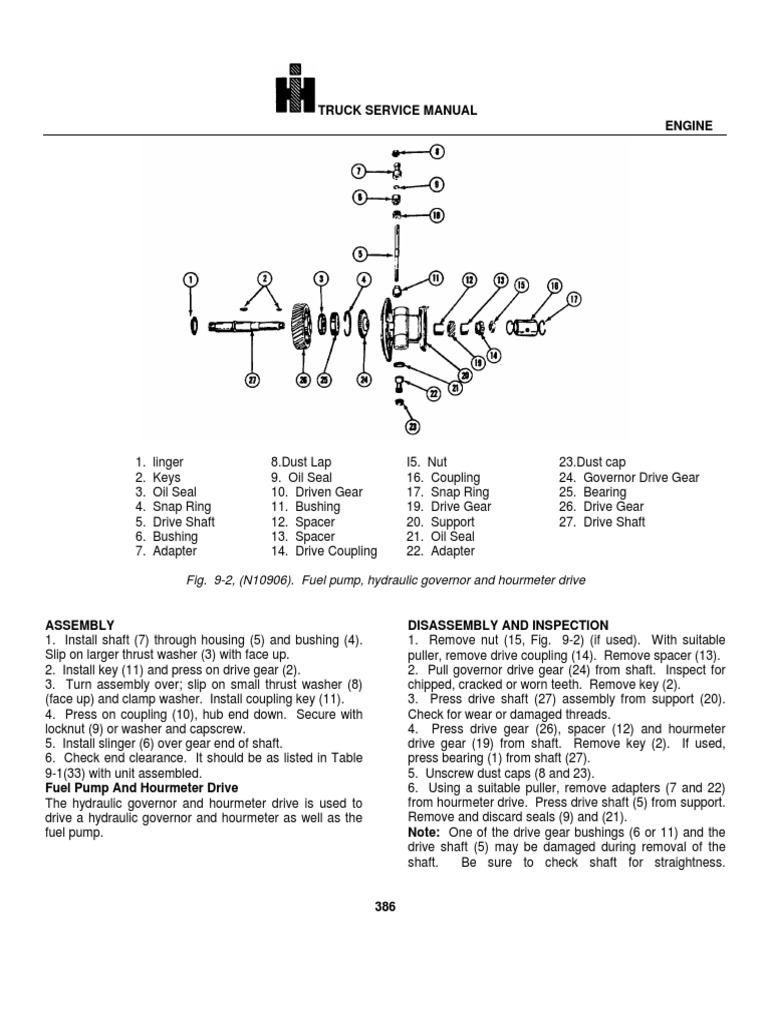 TRUCK SERVICE MANUAL

ENGINE

8
7
9
6
10
5
1
2
3
4
11
12
13
15
16
17
14
19
20
21
22
23
27
26
25
24

1. linger
2. Keys
3. Oil Seal
4. Snap Ring
5. Drive Shaft
6. Bushing
7. Adapter

8.Dust Lap
9. Oil Seal
10. Driven Gear
11. Bushing
12. Spacer
13. Spacer
14. Drive Coupling

I5. Nut
16. Coupling
17. Snap Ring
19. Drive Gear
20. Support
21. Oil Seal
22. Adapter

23.Dust cap
24. Governor Drive Gear
25. Bearing
26. Drive Gear
27. Drive Shaft

Fig. 9-2, (N10906). Fuel pump, hydraulic governor and hourmeter drive

ASSEMBLY
1. Install shaft (7) through housing (5) and bushing (4). Slip on larger thrust washer (3) with face up.
2. Install key (11) and press on drive gear (2).
3. Turn assembly over; slip on small thrust washer (8) (face up) and clamp washer. Install coupling key (11).
4. Press on coupling (10), hub end down. Secure with locknut (9) or washer and capscrew.
5. Install slinger (6) over gear end of shaft.
6. Check end clearance. It should be as listed in Table 9-1(33) with unit assembled.
Fuel Pump And Hourmeter Drive
The hydraulic governor and hourmeter drive is used to drive a hydraulic governor and hourmeter as well as the fuel pump.

DISASSEMBLY AND INSPECTION
1. Remove nut (15, Fig. 9-2) (if used). With suitable puller, remove drive coupling (14). Remove spacer (13).
2. Pull governor drive gear (24) from shaft. Inspect for chipped, cracked or worn teeth. Remove key (2).
3. Press drive shaft (27) assembly from support (20). Check for wear or damaged threads.
4. Press drive gear (26), spacer (12) and hourmeter drive gear (19) from shaft. Remove key (2). If used, press bearing (1) from shaft (27).
5. Unscrew dust caps (8 and 23).
6. Using a suitable puller, remove adapters (7 and 22) from hourmeter drive. Press drive shaft (5) from support. Remove and discard seals (9) and (21).
Note: One of the drive gear bushings (6 or 11) and the drive shaft (5) may be damaged during removal of the shaft. Be sure to check shaft for straightness.

386